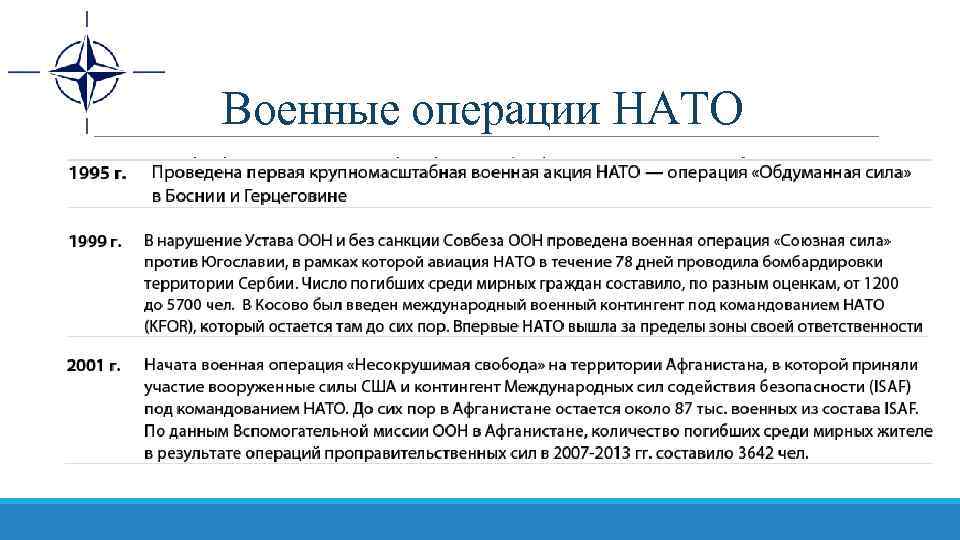 Военные операции НАТО

| | |
|---|---|
| 1995 г. | Проведена первая крупномасштабная военная акция НАТО — операция «Обдуманная сила» в Боснии и Герцеговине |
| 1999 г. | В нарушение Устава ООН и без санкции Совбеза ООН проведена военная операция «Союзная сила» против Югославии, в рамках которой авиация НАТО в течение 78 дней проводила бомбардировки территории Сербии. Число погибших среди мирных граждан составило, по разным оценкам, от 1200 до 5700 чел. В Косово был введен международный военный контингент под командованием НАТО (KFOR), который остается там до сих пор. Впервые НАТО вышла за пределы зоны своей ответственности |
| 2001 г. | Начата военная операция «Несокрушимая свобода» на территории Афганистана, в которой приняли участие вооруженные силы США и контингент Международных сил содействия безопасности (ISAF) под командованием НАТО. До сих пор в Афганистане остается около 87 тыс. военных из состава ISAF. По данным Вспомогательной миссии ООН в Афганистане, количество погибших среди мирных жителе в результате операций проправительственных сил в 2007-2013 гг. составило 3642 чел. |